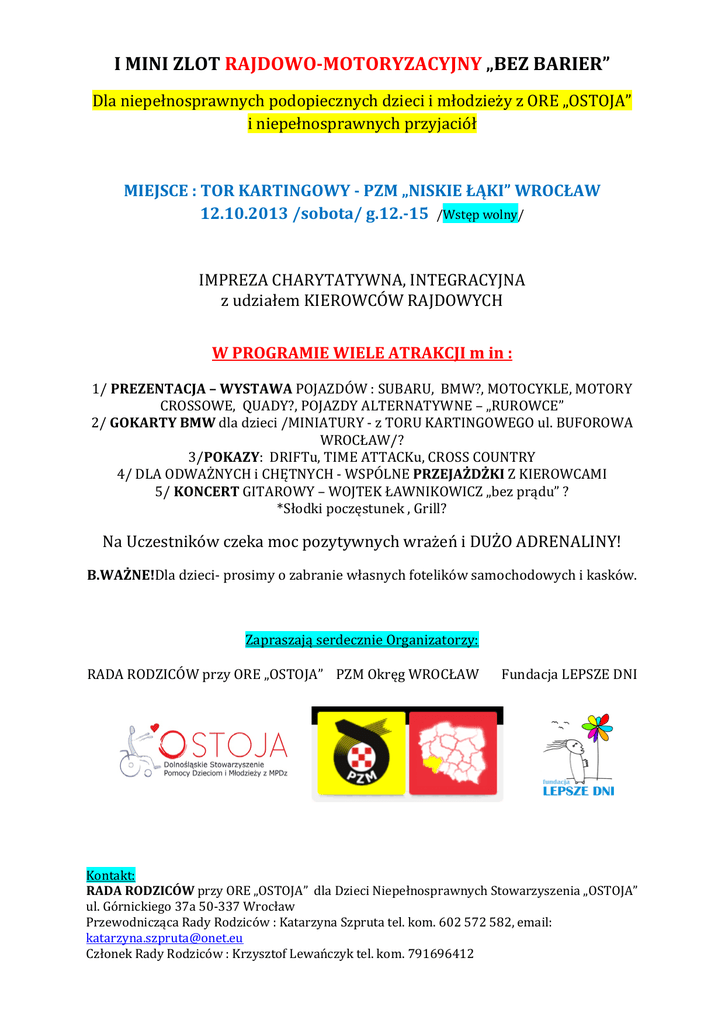 I MINI ZLOT RAJDOWO-MOTORYZACYJNY „BEZ BARIER”

Dla niepełnosprawnych podopiecznych dzieci i młodzieży z ORE „OSTOJA” i niepełnosprawnych przyjaciół

MIEJSCE : TOR KARTINGOWY - PZM „NISKIE ŁĄKI” WROCŁAW
12.10.2013 /sobota/ g.12.-15 /Wstęp wolny/

IMPREZA CHARYTATYWNA, INTEGRACYJNA
z udziałem KIEROWCÓW RAJDOWYCH

W PROGRAMIE WIELE ATRAKCJI m in :

1/ PREZENTACJA – WYSTAWA POJAZDÓW : SUBARU, BMW?, MOTOCYKLE, MOTORY CROSSOWE, QUADY?, POJAZDY ALTERNATYWNE – „RUROWCE”
2/ GOKARTY BMW dla dzieci /MINIATURY - z TORU KARTINGOWEGO ul. BUFOROWA WROCŁAW/?
3/POKAZY: DRIFTu, TIME ATTACKu, CROSS COUNTRY
4/ DLA ODWAŻNYCH i CHĘTNYCH - WSPÓLNE PRZEJAŻDŻKI Z KIEROWCAMI
5/ KONCERT GITAROWY – WOJTEK ŁAWNIKOWICZ „bez prądu” ?
*Słodki poczęstunek , Grill?

Na Uczestników czeka moc pozytywnych wrażeń i DUŻO ADRENALINY!

B.WAŻNE!Dla dzieci- prosimy o zabranie własnych fotelików samochodowych i kasków.

Zapraszają serdecznie Organizatorzy:

RADA RODZICÓW przy ORE „OSTOJA” PZM Okręg WROCŁAW Fundacja LEPSZE DNI

OSTOJA
Dolnośląskie Stowarzyszenie Pomocy Dzieciom i Młodzieży z MPDz

PZM

fundacja
LEPSZE DNI

Kontakt:
RADA RODZICÓW przy ORE „OSTOJA” dla Dzieci Niepełnosprawnych Stowarzyszenia „OSTOJA”
ul. Górnickiego 37a 50-337 Wrocław
Przewodnicząca Rady Rodziców : Katarzyna Szpruta tel. kom. 602 572 582, email:
katarzyna.szpruta@onet.eu
Członek Rady Rodziców : Krzysztof Lewańczyk tel. kom. 791696412